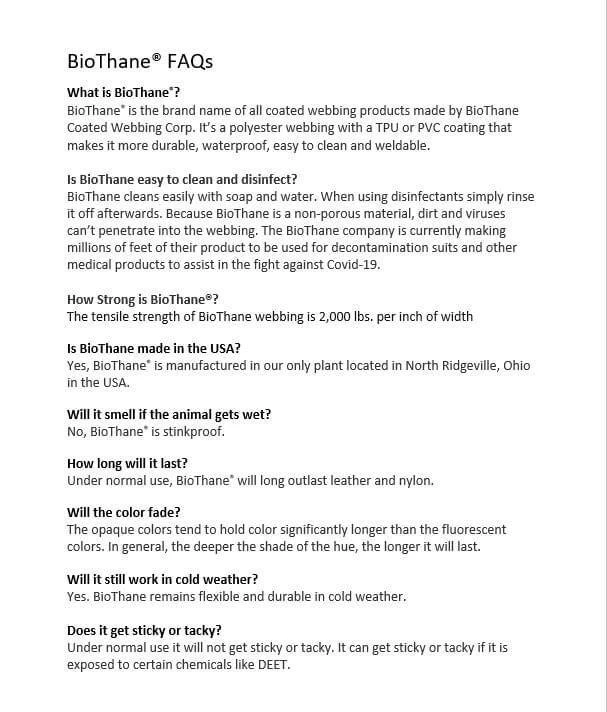 BioThane® FAQs

What is BioThane®?
BioThane® is the brand name of all coated webbing products made by BioThane Coated Webbing Corp. It's a polyester webbing with a TPU or PVC coating that makes it more durable, waterproof, easy to clean and weldable.

Is BioThane easy to clean and disinfect?
BioThane cleans easily with soap and water. When using disinfectants simply rinse it off afterwards. Because BioThane is a non-porous material, dirt and viruses can't penetrate into the webbing. The BioThane company is currently making millions of feet of their product to be used for decontamination suits and other medical products to assist in the fight against Covid-19.

How Strong is BioThane®?
The tensile strength of BioThane webbing is 2,000 lbs. per inch of width

Is BioThane made in the USA?
Yes, BioThane® is manufactured in our only plant located in North Ridgeville, Ohio in the USA.

Will it smell if the animal gets wet?
No, BioThane® is stinkproof.

How long will it last?
Under normal use, BioThane® will long outlast leather and nylon.

Will the color fade?
The opaque colors tend to hold color significantly longer than the fluorescent colors. In general, the deeper the shade of the hue, the longer it will last.

Will it still work in cold weather?
Yes. BioThane remains flexible and durable in cold weather.

Does it get sticky or tacky?
Under normal use it will not get sticky or tacky. It can get sticky or tacky if it is exposed to certain chemicals like DEET.